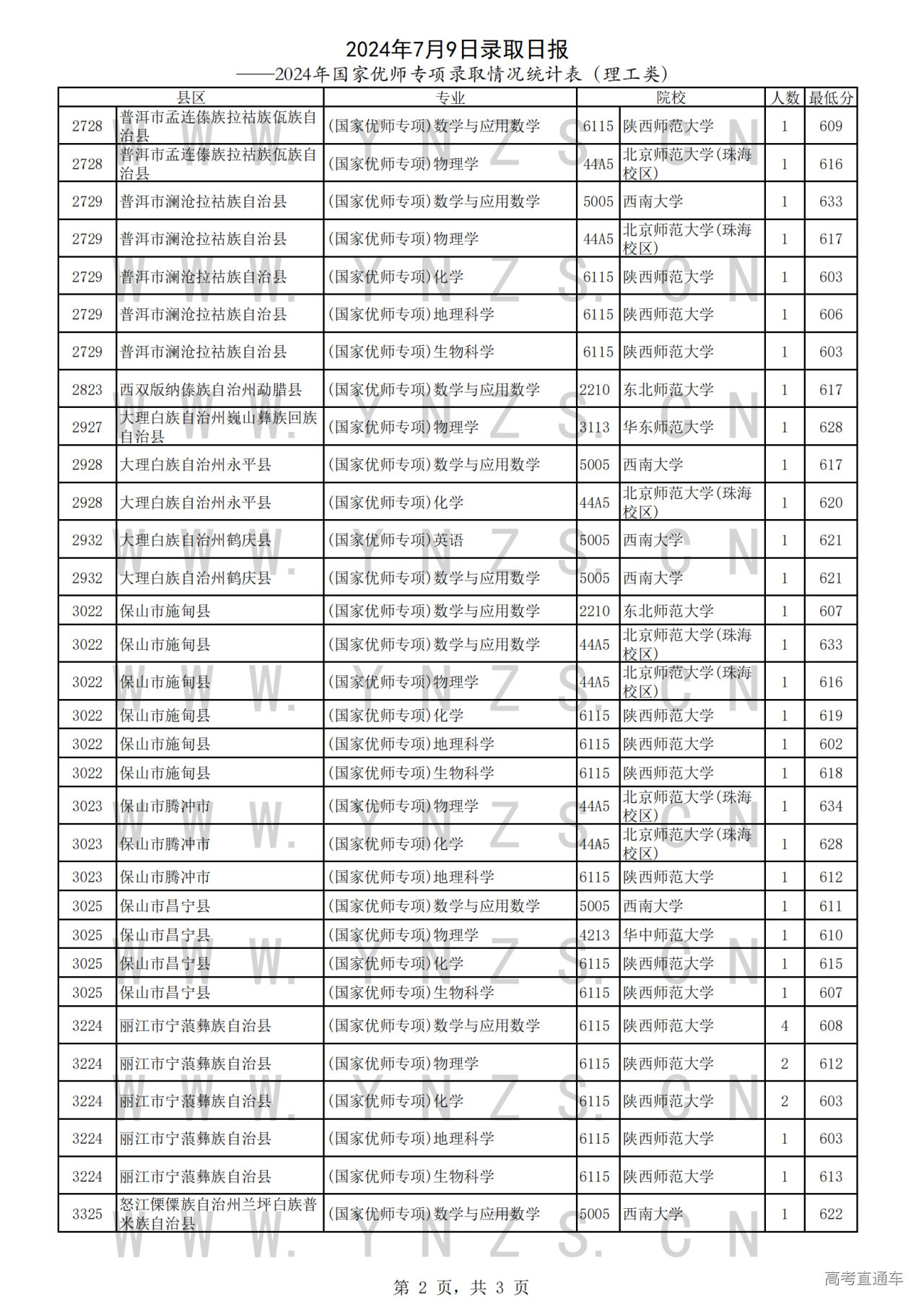 2024年7月9日录取日报
——2024年国家优师专项录取情况统计表（理工类）

| 县区 | | 专业 | 院校 | | 人数 | 最低分 |
|---|---|---|---|---|---|---|
| 2728 | 普洱市孟连傣族拉祜族佤族自治县 | (国家优师专项)数学与应用数学 | 6115 | 陕西师范大学 | 1 | 609 |
| 2728 | 普洱市孟连傣族拉祜族佤族自治县 | (国家优师专项)物理学 | 44A5 | 北京师范大学(珠海校区) | 1 | 616 |
| 2729 | 普洱市澜沧拉祜族自治县 | (国家优师专项)数学与应用数学 | 5005 | 西南大学 | 1 | 633 |
| 2729 | 普洱市澜沧拉祜族自治县 | (国家优师专项)物理学 | 44A5 | 北京师范大学(珠海校区) | 1 | 617 |
| 2729 | 普洱市澜沧拉祜族自治县 | (国家优师专项)化学 | 6115 | 陕西师范大学 | 1 | 603 |
| 2729 | 普洱市澜沧拉祜族自治县 | (国家优师专项)地理科学 | 6115 | 陕西师范大学 | 1 | 606 |
| 2729 | 普洱市澜沧拉祜族自治县 | (国家优师专项)生物科学 | 6115 | 陕西师范大学 | 1 | 603 |
| 2823 | 西双版纳傣族自治州勐腊县 | (国家优师专项)数学与应用数学 | 2210 | 东北师范大学 | 1 | 617 |
| 2927 | 大理白族自治州巍山彝族回族自治县 | (国家优师专项)物理学 | 3113 | 华东师范大学 | 1 | 628 |
| 2928 | 大理白族自治州永平县 | (国家优师专项)数学与应用数学 | 5005 | 西南大学 | 1 | 617 |
| 2928 | 大理白族自治州永平县 | (国家优师专项)化学 | 44A5 | 北京师范大学(珠海校区) | 1 | 620 |
| 2932 | 大理白族自治州鹤庆县 | (国家优师专项)英语 | 5005 | 西南大学 | 1 | 621 |
| 2932 | 大理白族自治州鹤庆县 | (国家优师专项)数学与应用数学 | 5005 | 西南大学 | 1 | 621 |
| 3022 | 保山市施甸县 | (国家优师专项)数学与应用数学 | 2210 | 东北师范大学 | 1 | 607 |
| 3022 | 保山市施甸县 | (国家优师专项)数学与应用数学 | 44A5 | 北京师范大学(珠海校区) | 1 | 633 |
| 3022 | 保山市施甸县 | (国家优师专项)物理学 | 44A5 | 北京师范大学(珠海校区) | 1 | 616 |
| 3022 | 保山市施甸县 | (国家优师专项)化学 | 6115 | 陕西师范大学 | 1 | 619 |
| 3022 | 保山市施甸县 | (国家优师专项)地理科学 | 6115 | 陕西师范大学 | 1 | 602 |
| 3022 | 保山市施甸县 | (国家优师专项)生物科学 | 6115 | 陕西师范大学 | 1 | 618 |
| 3023 | 保山市腾冲市 | (国家优师专项)物理学 | 44A5 | 北京师范大学(珠海校区) | 1 | 634 |
| 3023 | 保山市腾冲市 | (国家优师专项)化学 | 44A5 | 北京师范大学(珠海校区) | 1 | 628 |
| 3023 | 保山市腾冲市 | (国家优师专项)地理科学 | 6115 | 陕西师范大学 | 1 | 612 |
| 3025 | 保山市昌宁县 | (国家优师专项)数学与应用数学 | 5005 | 西南大学 | 1 | 611 |
| 3025 | 保山市昌宁县 | (国家优师专项)物理学 | 4213 | 华中师范大学 | 1 | 610 |
| 3025 | 保山市昌宁县 | (国家优师专项)化学 | 6115 | 陕西师范大学 | 1 | 615 |
| 3025 | 保山市昌宁县 | (国家优师专项)生物科学 | 6115 | 陕西师范大学 | 1 | 607 |
| 3224 | 丽江市宁蒗彝族自治县 | (国家优师专项)数学与应用数学 | 6115 | 陕西师范大学 | 4 | 608 |
| 3224 | 丽江市宁蒗彝族自治县 | (国家优师专项)物理学 | 6115 | 陕西师范大学 | 2 | 612 |
| 3224 | 丽江市宁蒗彝族自治县 | (国家优师专项)化学 | 6115 | 陕西师范大学 | 2 | 603 |
| 3224 | 丽江市宁蒗彝族自治县 | (国家优师专项)地理科学 | 6115 | 陕西师范大学 | 1 | 603 |
| 3224 | 丽江市宁蒗彝族自治县 | (国家优师专项)生物科学 | 6115 | 陕西师范大学 | 1 | 613 |
| 3325 | 怒江傈僳族自治州兰坪白族普米族自治县 | (国家优师专项)数学与应用数学 | 5005 | 西南大学 | 1 | 622 |

WWW.YNZS.CN

第 2 页，共 3 页

高考直通车